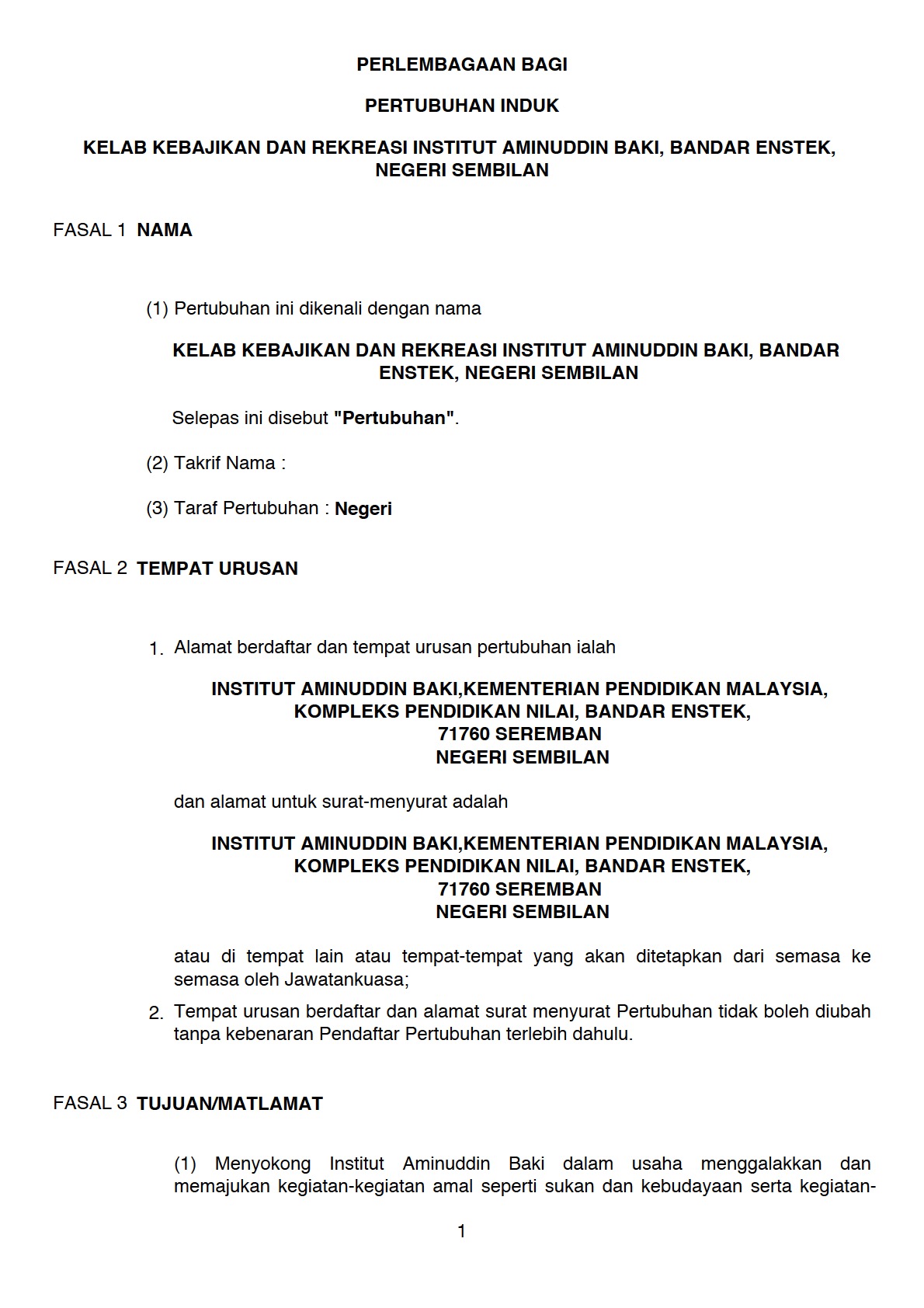 PERLEMBAGAAN BAGI

PERTUBUHAN INDUK

KELAB KEBAJIKAN DAN REKREASI INSTITUT AMINUDDIN BAKI, BANDAR ENSTEK, NEGERI SEMBILAN

FASAL 1 NAMA

(1) Pertubuhan ini dikenali dengan nama

KELAB KEBAJIKAN DAN REKREASI INSTITUT AMINUDDIN BAKI, BANDAR ENSTEK, NEGERI SEMBILAN

Selepas ini disebut "Pertubuhan".

(2) Takrif Nama :

(3) Taraf Pertubuhan : Negeri

FASAL 2 TEMPAT URUSAN

1. Alamat berdaftar dan tempat urusan pertubuhan ialah

INSTITUT AMINUDDIN BAKI,KEMENTERIAN PENDIDIKAN MALAYSIA,
KOMPLEKS PENDIDIKAN NILAI, BANDAR ENSTEK,
71760 SEREMBAN
NEGERI SEMBILAN

dan alamat untuk surat-menyurat adalah

INSTITUT AMINUDDIN BAKI,KEMENTERIAN PENDIDIKAN MALAYSIA,
KOMPLEKS PENDIDIKAN NILAI, BANDAR ENSTEK,
71760 SEREMBAN
NEGERI SEMBILAN

atau di tempat lain atau tempat-tempat yang akan ditetapkan dari semasa ke semasa oleh Jawatankuasa;

2. Tempat urusan berdaftar dan alamat surat menyurat Pertubuhan tidak boleh diubah tanpa kebenaran Pendaftar Pertubuhan terlebih dahulu.

FASAL 3 TUJUAN/MATLAMAT

(1) Menyokong Institut Aminuddin Baki dalam usaha menggalakkan dan memajukan kegiatan-kegiatan amal seperti sukan dan kebudayaan serta kegiatan-

1